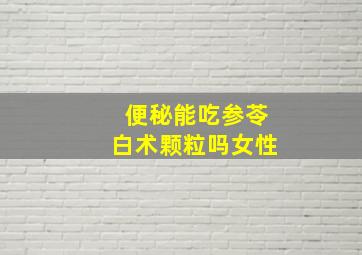 便秘能吃参苓
白术颗粒吗女性